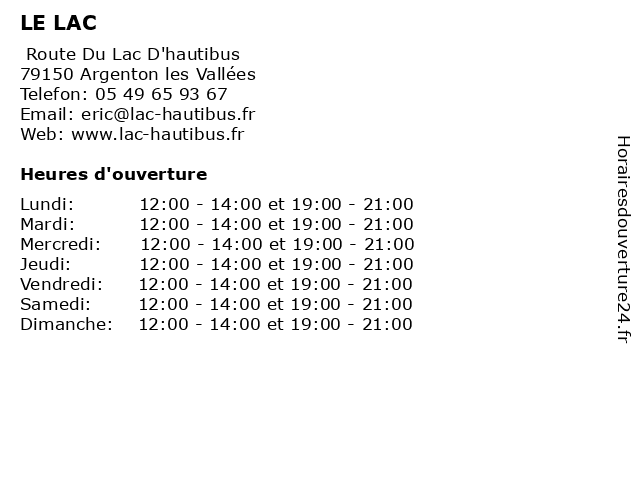 LE LAC

Route Du Lac D'hautibus
79150 Argenton les Vallées
Telefon: 05 49 65 93 67
Email: eric@lac-hautibus.fr
Web: www.lac-hautibus.fr

Heures d'ouverture

| | |
|---|---|
| Lundi: | 12:00 - 14:00 et 19:00 - 21:00 |
| Mardi: | 12:00 - 14:00 et 19:00 - 21:00 |
| Mercredi: | 12:00 - 14:00 et 19:00 - 21:00 |
| Jeudi: | 12:00 - 14:00 et 19:00 - 21:00 |
| Vendredi: | 12:00 - 14:00 et 19:00 - 21:00 |
| Samedi: | 12:00 - 14:00 et 19:00 - 21:00 |
| Dimanche: | 12:00 - 14:00 et 19:00 - 21:00 |

Horairesdouverture24.fr